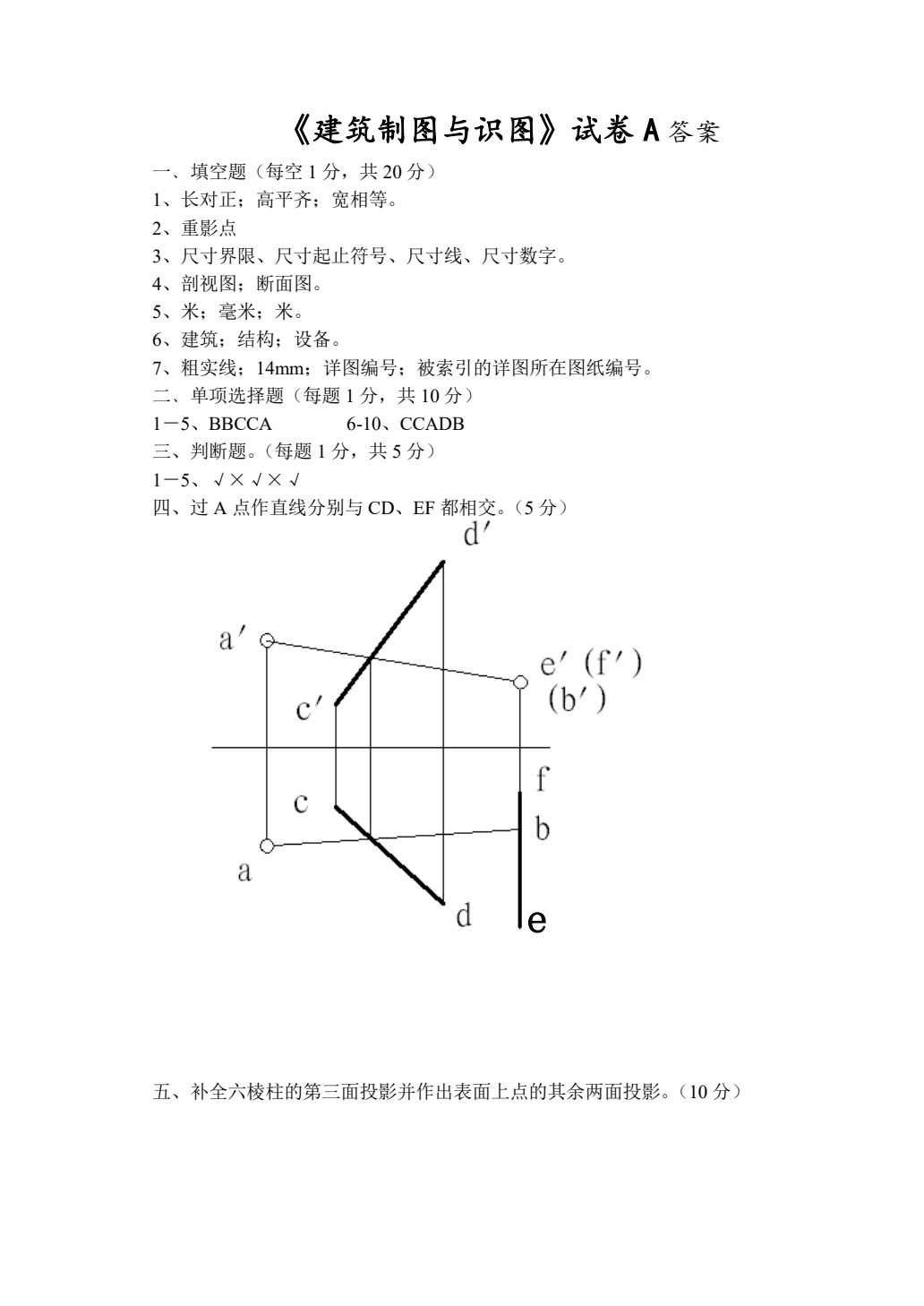 《建筑制图与识图》试卷A答案

一、填空题（每空1分，共20分）

1、长对正；高平齐；宽相等。

2、重影点

3、尺寸界限、尺寸起止符号、尺寸线、尺寸数字。

4、剖视图；断面图。

5、米；毫米；米。

6、建筑；结构；设备。

7、粗实线；14mm；详图编号；被索引的详图所在图纸编号。

二、单项选择题（每题1分，共10分）

1－5、BBCCA 6-10、CCADB

三、判断题。（每题1分，共5分）

1－5、√×√×√

四、过A点作直线分别与CD、EF都相交。（5分）

d′

a′

e′ (f′)

(b′)

c′

f

c

b

a

d

e

五、补全六棱柱的第三面投影并作出表面上点的其余两面投影。（10分）